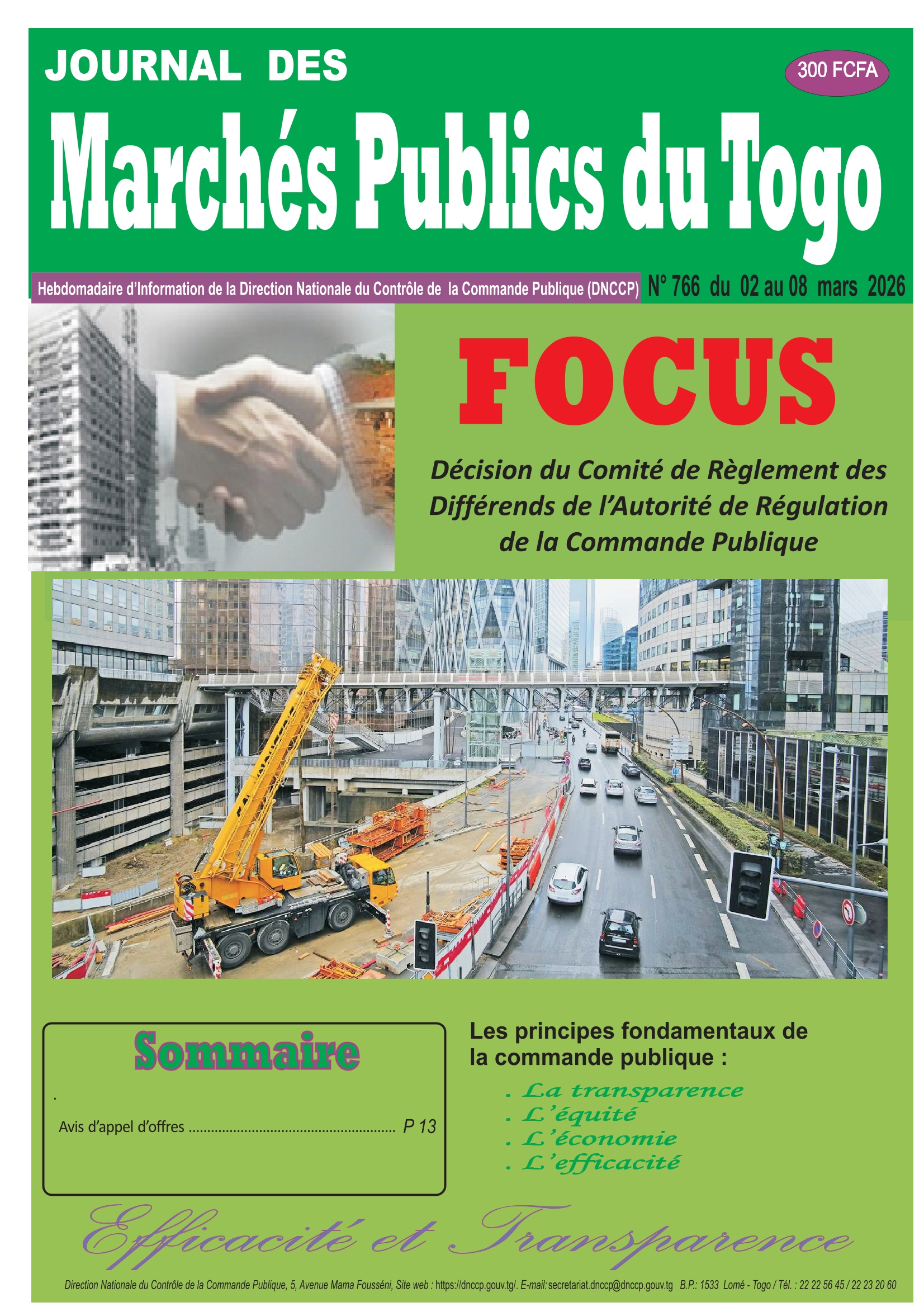 JOURNAL DES

300 FCFA

Marchés Publics du Togo

Hebdomadaire d'Information de la Direction Nationale du Contrôle de la Commande Publique (DNCCP) N° 766 du 02 au 08 mars 2026

FOCUS

Décision du Comité de Règlement des Différends de l'Autorité de Régulation de la Commande Publique

Sommaire

.

Avis d'appel d'offres ........................................................ P 13

Les principes fondamentaux de la commande publique :

. La transparence
. L'équité
. L'économie
. L'efficacité

Efficacité et Transparence

Direction Nationale du Contrôle de la Commande Publique, 5, Avenue Mama Fousséni, Site web : https://dnccp.gouv.tg/. E-mail: secretariat.dnccp@dnccp.gouv.tg B.P.: 1533 Lomé - Togo / Tél. : 22 22 56 45 / 22 23 20 60